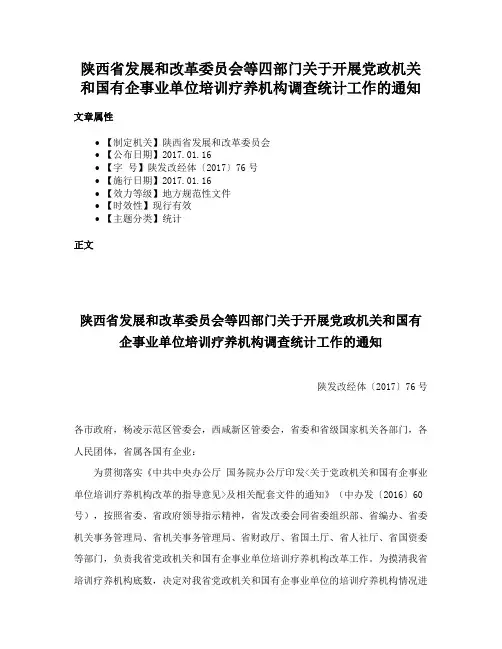 陕西省发展和改革委员会等四部门关于开展党政机关和国有企事业单位培训疗养机构调查统计工作的通知

文章属性

- 【制定机关】陕西省发展和改革委员会
- 【公布日期】2017.01.16
- 【字 号】陕发改经体〔2017〕76号
- 【施行日期】2017.01.16
- 【效力等级】地方规范性文件
- 【时效性】现行有效
- 【主题分类】统计

正文

陕西省发展和改革委员会等四部门关于开展党政机关和国有企事业单位培训疗养机构调查统计工作的通知

陕发改经体〔2017〕76号

各市政府，杨凌示范区管委会，西咸新区管委会，省委和省级国家机关各部门，各人民团体，省属各国有企业：

为贯彻落实《中共中央办公厅 国务院办公厅印发<关于党政机关和国有企事业单位培训疗养机构改革的指导意见>及相关配套文件的通知》（中办发〔2016〕60号），按照省委、省政府领导指示精神，省发改委会同省委组织部、省编办、省委机关事务管理局、省机关事务管理局、省财政厅、省国土厅、省人社厅、省国资委等部门，负责我省党政机关和国有企事业单位培训疗养机构改革工作。为摸清我省培训疗养机构底数，决定对我省党政机关和国有企事业单位的培训疗养机构情况进